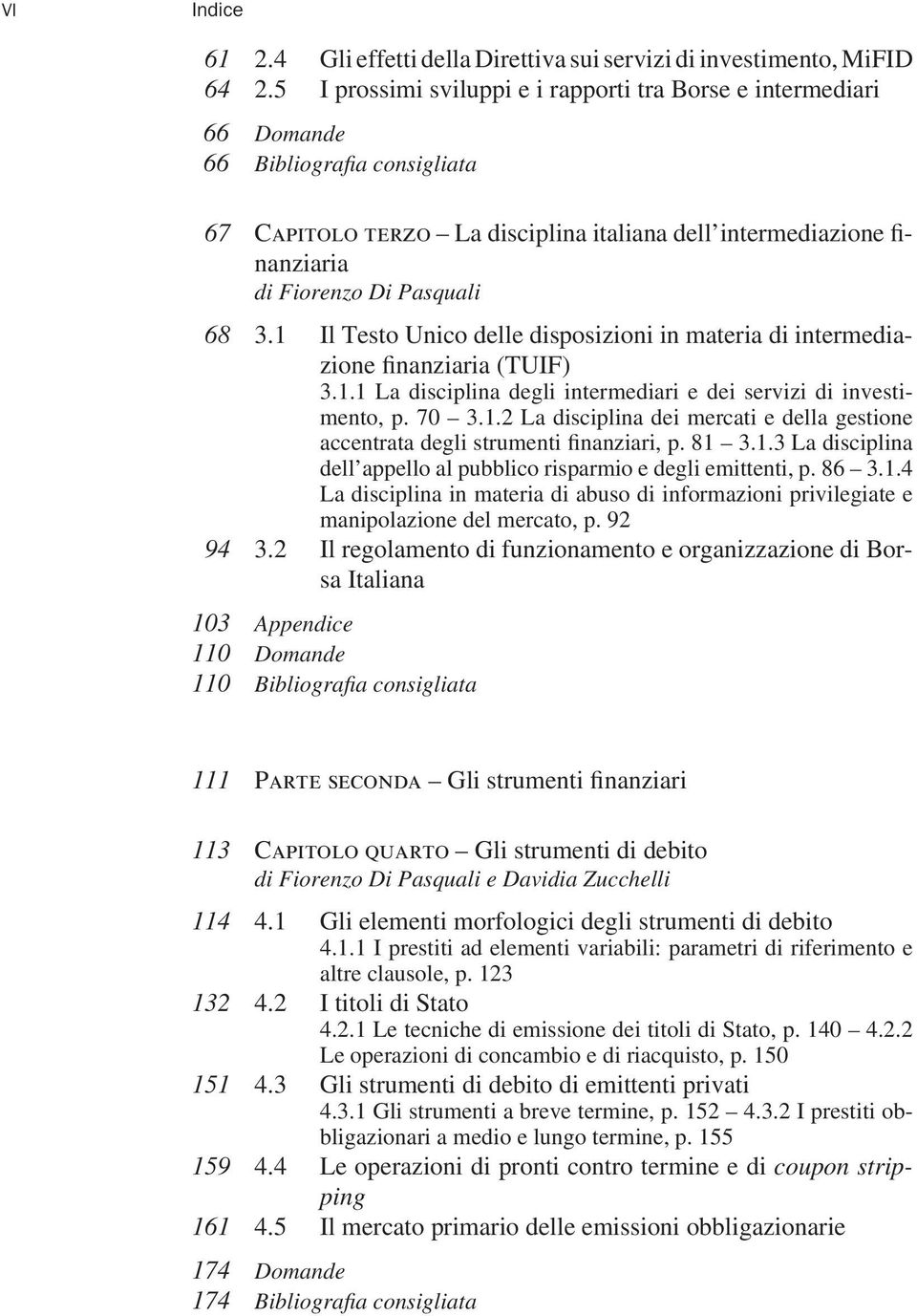 VI Indice

61 2.4 Gli effetti della Direttiva sui servizi di investimento, MiFID
64 2.5 I prossimi sviluppi e i rapporti tra Borse e intermediari

66 Domande
66 Bibliografia consigliata

67 Capitolo terzo – La disciplina italiana dell'intermediazione finanziaria
di Fiorenzo Di Pasquali

68 3.1 Il Testo Unico delle disposizioni in materia di intermediazione finanziaria (TUIF)
3.1.1 La disciplina degli intermediari e dei servizi di investimento, p. 70 – 3.1.2 La disciplina dei mercati e della gestione accentrata degli strumenti finanziari, p. 81 – 3.1.3 La disciplina dell'appello al pubblico risparmio e degli emittenti, p. 86 – 3.1.4 La disciplina in materia di abuso di informazioni privilegiate e manipolazione del mercato, p. 92
94 3.2 Il regolamento di funzionamento e organizzazione di Borsa Italiana

103 Appendice
110 Domande
110 Bibliografia consigliata

111 Parte seconda – Gli strumenti finanziari

113 Capitolo quarto – Gli strumenti di debito
di Fiorenzo Di Pasquali e Davidia Zucchelli

114 4.1 Gli elementi morfologici degli strumenti di debito
4.1.1 I prestiti ad elementi variabili: parametri di riferimento e altre clausole, p. 123
132 4.2 I titoli di Stato
4.2.1 Le tecniche di emissione dei titoli di Stato, p. 140 – 4.2.2 Le operazioni di concambio e di riacquisto, p. 150
151 4.3 Gli strumenti di debito di emittenti privati
4.3.1 Gli strumenti a breve termine, p. 152 – 4.3.2 I prestiti obbligazionari a medio e lungo termine, p. 155
159 4.4 Le operazioni di pronti contro termine e di coupon stripping
161 4.5 Il mercato primario delle emissioni obbligazionarie

174 Domande
174 Bibliografia consigliata